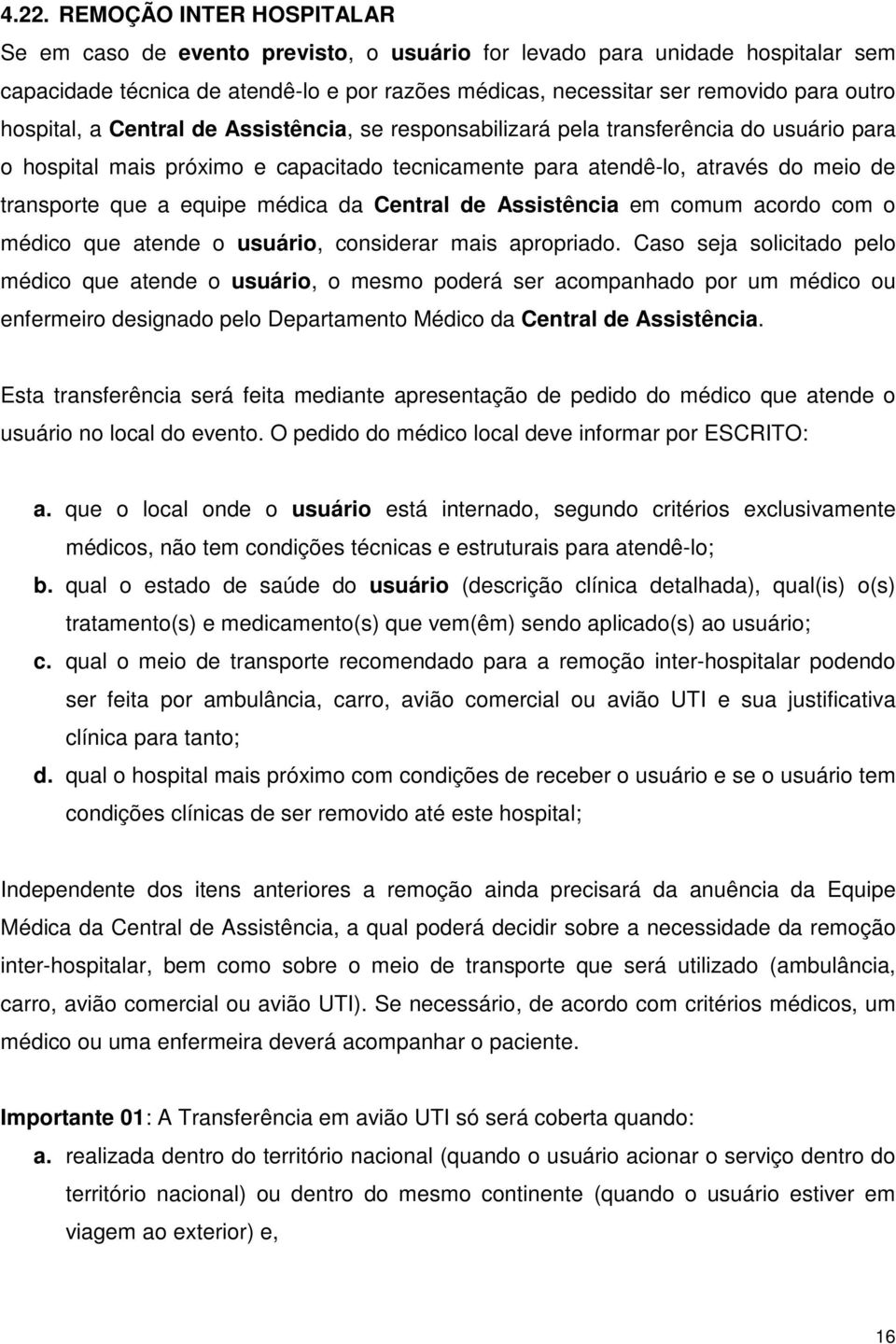 4.22. REMOÇÃO INTER HOSPITALAR

Se em caso de evento previsto, o usuário for levado para unidade hospitalar sem capacidade técnica de atendê-lo e por razões médicas, necessitar ser removido para outro hospital, a Central de Assistência, se responsabilizará pela transferência do usuário para o hospital mais próximo e capacitado tecnicamente para atendê-lo, através do meio de transporte que a equipe médica da Central de Assistência em comum acordo com o médico que atende o usuário, considerar mais apropriado. Caso seja solicitado pelo médico que atende o usuário, o mesmo poderá ser acompanhado por um médico ou enfermeiro designado pelo Departamento Médico da Central de Assistência.

Esta transferência será feita mediante apresentação de pedido do médico que atende o usuário no local do evento. O pedido do médico local deve informar por ESCRITO:

a. que o local onde o usuário está internado, segundo critérios exclusivamente médicos, não tem condições técnicas e estruturais para atendê-lo;
b. qual o estado de saúde do usuário (descrição clínica detalhada), qual(is) o(s) tratamento(s) e medicamento(s) que vem(êm) sendo aplicado(s) ao usuário;
c. qual o meio de transporte recomendado para a remoção inter-hospitalar podendo ser feita por ambulância, carro, avião comercial ou avião UTI e sua justificativa clínica para tanto;
d. qual o hospital mais próximo com condições de receber o usuário e se o usuário tem condições clínicas de ser removido até este hospital;

Independente dos itens anteriores a remoção ainda precisará da anuência da Equipe Médica da Central de Assistência, a qual poderá decidir sobre a necessidade da remoção inter-hospitalar, bem como sobre o meio de transporte que será utilizado (ambulância, carro, avião comercial ou avião UTI). Se necessário, de acordo com critérios médicos, um médico ou uma enfermeira deverá acompanhar o paciente.

Importante 01: A Transferência em avião UTI só será coberta quando:
a. realizada dentro do território nacional (quando o usuário acionar o serviço dentro do território nacional) ou dentro do mesmo continente (quando o usuário estiver em viagem ao exterior) e,

16